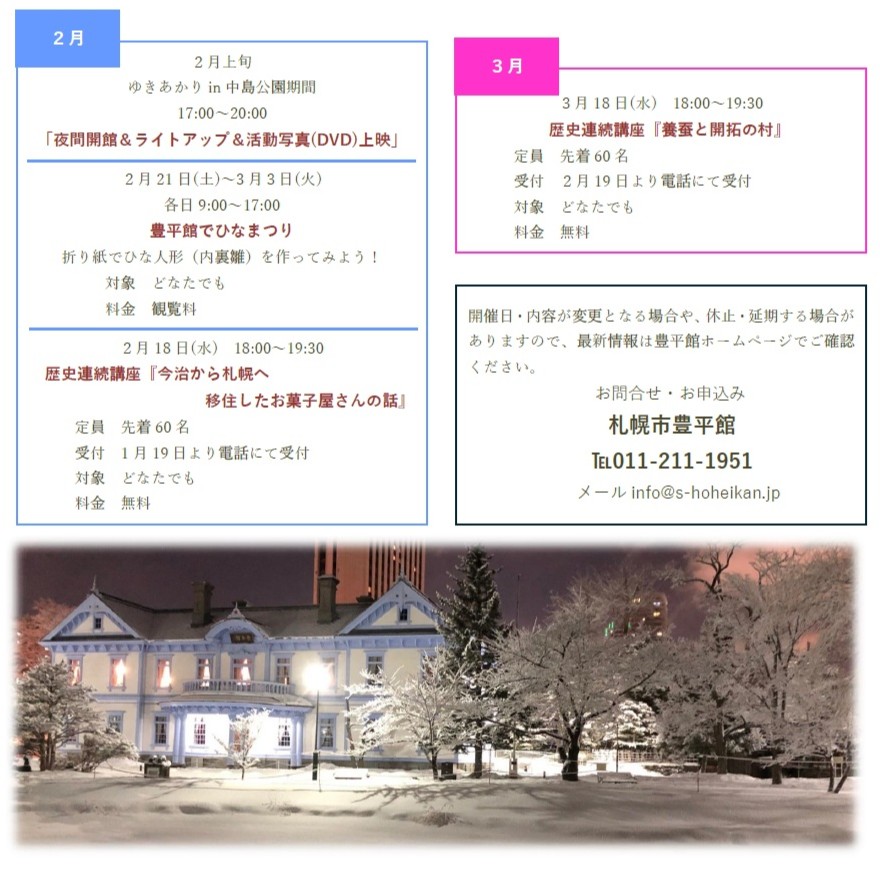 2月

2月上旬
ゆきあかり in 中島公園期間
17:00～20:00
「夜間開館＆ライトアップ＆活動写真(DVD)上映」

2月21日(土)～3月3日(火)
各日 9:00～17:00
豊平館でひなまつり
折り紙でひな人形（内裏雛）を作ってみよう！
対象　どなたでも
料金　観覧料

2月18日(水)　18:00～19:30
歴史連続講座『今治から札幌へ移住したお菓子屋さんの話』
定員　先着60名
受付　1月19日より電話にて受付
対象　どなたでも
料金　無料

3月

3月18日(水)　18:00～19:30
歴史連続講座『養蚕と開拓の村』
定員　先着60名
受付　2月19日より電話にて受付
対象　どなたでも
料金　無料

開催日・内容が変更となる場合や、休止・延期する場合がありますので、最新情報は豊平館ホームページでご確認ください。

お問合せ・お申込み
札幌市豊平館
TEL011-211-1951
メール info@s-hoheikan.jp